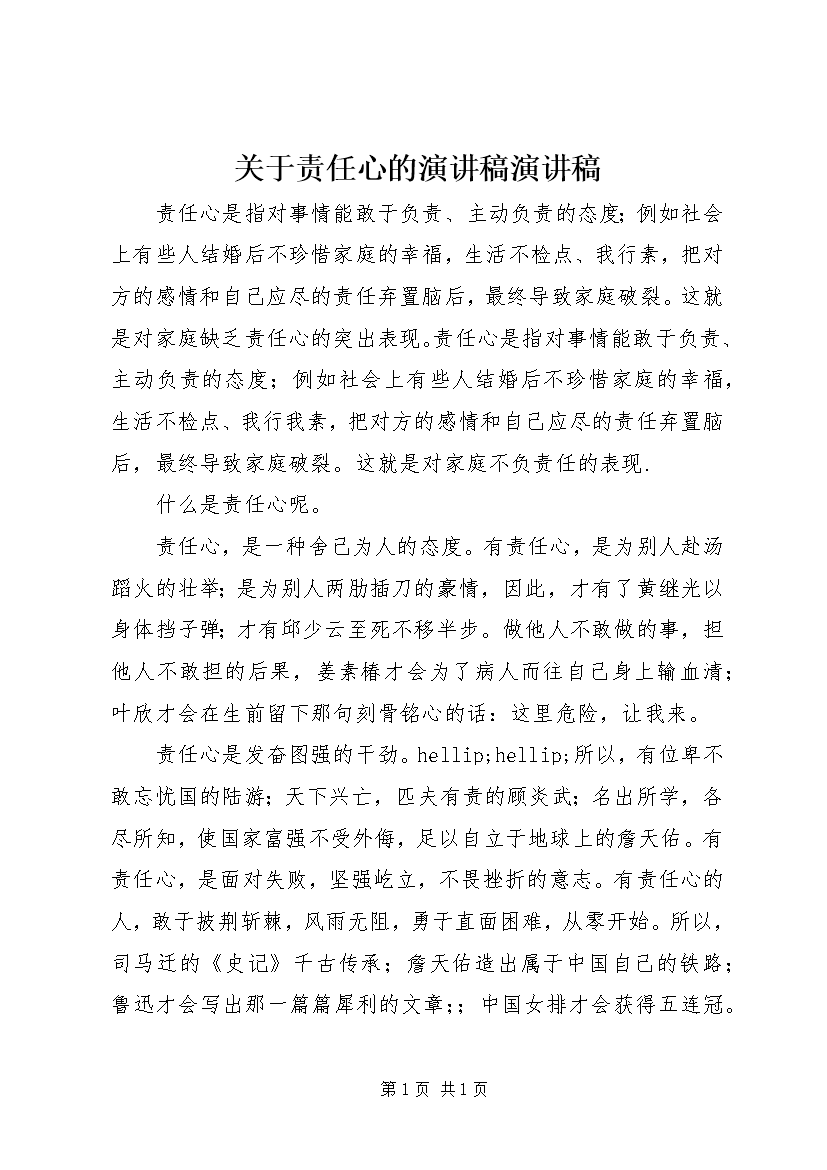 关于责任心的演讲稿演讲稿

责任心是指对事情能敢于负责、主动负责的态度;例如社会上有些人结婚后不珍惜家庭的幸福，生活不检点、我行素，把对方的感情和自己应尽的责任弃置脑后，最终导致家庭破裂。这就是对家庭缺乏责任心的突出表现。责任心是指对事情能敢于负责、主动负责的态度；例如社会上有些人结婚后不珍惜家庭的幸福，生活不检点、我行我素，把对方的感情和自己应尽的责任弃置脑后，最终导致家庭破裂。这就是对家庭不负责任的表现.

什么是责任心呢。

责任心，是一种舍己为人的态度。有责任心，是为别人赴汤蹈火的壮举；是为别人两肋插刀的豪情，因此，才有了黄继光以身体挡子弹；才有邱少云至死不移半步。做他人不敢做的事，担他人不敢担的后果，姜素椿才会为了病人而往自己身上输血清；叶欣才会在生前留下那句刻骨铭心的话：这里危险，让我来。

责任心是发奋图强的干劲。hellip;hellip;所以，有位卑不敢忘忧国的陆游；天下兴亡，匹夫有责的顾炎武；名出所学，各尽所知，使国家富强不受外侮，足以自立于地球上的詹天佑。有责任心，是面对失败，坚强屹立，不畏挫折的意志。有责任心的人，敢于披荆斩棘，风雨无阻，勇于直面困难，从零开始。所以，司马迁的《史记》千古传承；詹天佑造出属于中国自己的铁路；鲁迅才会写出那一篇篇犀利的文章;；中国女排才会获得五连冠。

第1页 共1页